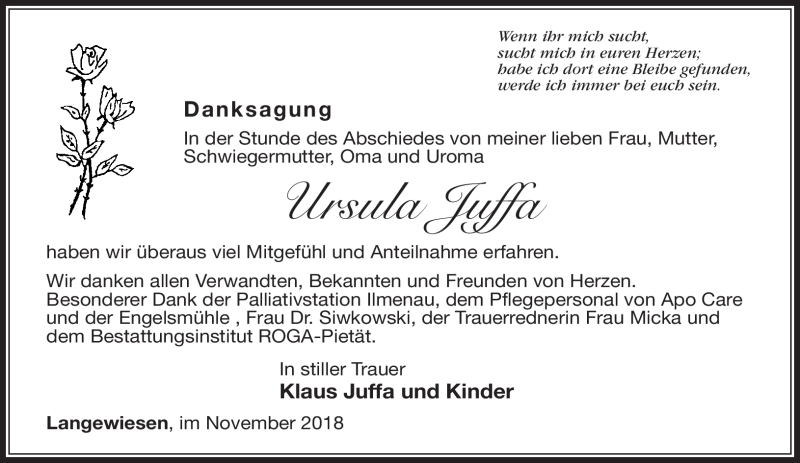 Wenn ihr mich sucht,
sucht mich in euren Herzen;
habe ich dort eine Bleibe gefunden,
werde ich immer bei euch sein.

Danksagung

In der Stunde des Abschiedes von meiner lieben Frau, Mutter, Schwiegermutter, Oma und Uroma

Ursula Juffa

haben wir überaus viel Mitgefühl und Anteilnahme erfahren.

Wir danken allen Verwandten, Bekannten und Freunden von Herzen. Besonderer Dank der Palliativstation Ilmenau, dem Pflegepersonal von Apo Care und der Engelsmühle , Frau Dr. Siwkowski, der Trauerrednerin Frau Micka und dem Bestattungsinstitut ROGA-Pietät.

In stiller Trauer
Klaus Juffa und Kinder

Langewiesen, im November 2018